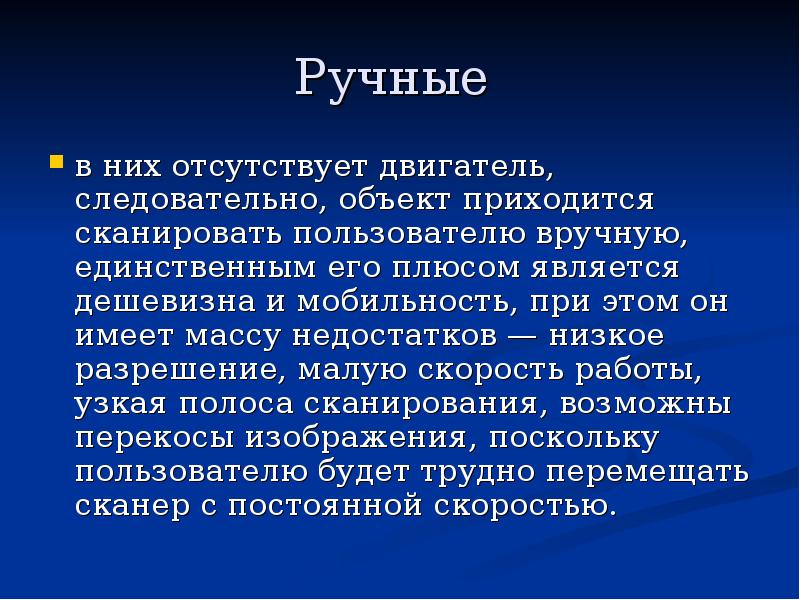 Ручные

в них отсутствует двигатель, следовательно, объект приходится сканировать пользователю вручную, единственным его плюсом является дешевизна и мобильность, при этом он имеет массу недостатков — низкое разрешение, малую скорость работы, узкая полоса сканирования, возможны перекосы изображения, поскольку пользователю будет трудно перемещать сканер с постоянной скоростью.